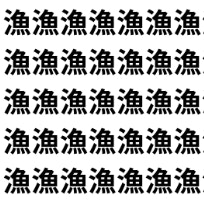 漁漁漁漁漁漁漁

漁漁漁漁漁漁漁

漁漁漁漁漁漁漁

漁漁漁漁漁漁漁

漁漁漁漁漁漁漁